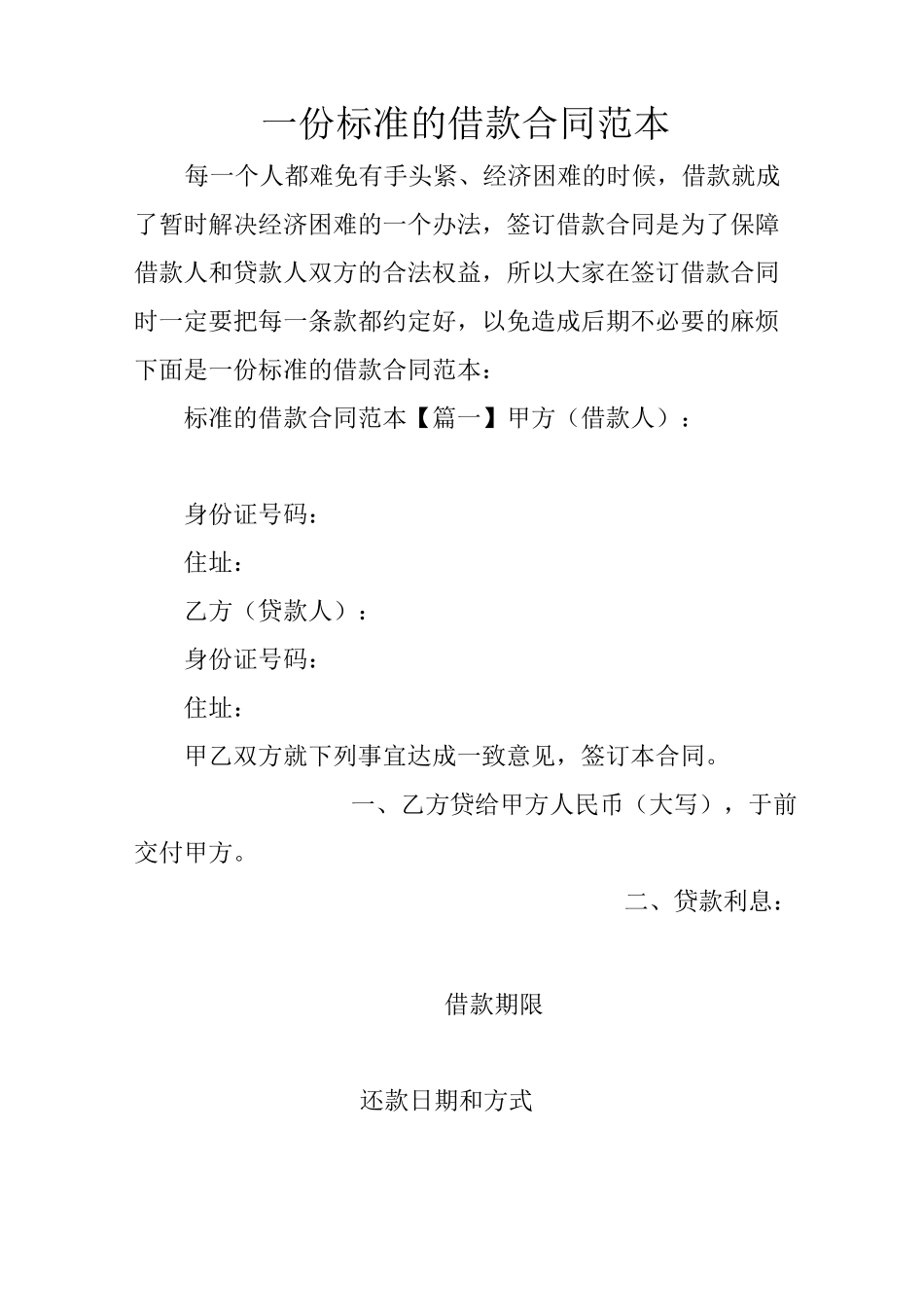 一份标准的借款合同范本

每一个人都难免有手头紧、经济困难的时候，借款就成了暂时解决经济困难的一个办法，签订借款合同是为了保障借款人和贷款人双方的合法权益，所以大家在签订借款合同时一定要把每一条款都约定好，以免造成后期不必要的麻烦下面是一份标准的借款合同范本：

标准的借款合同范本【篇一】甲方（借款人）：

身份证号码：

住址：

乙方（贷款人）：

身份证号码：

住址：

甲乙双方就下列事宜达成一致意见，签订本合同。

一、乙方贷给甲方人民币（大写），于前交付甲方。

二、贷款利息：

借款期限

还款日期和方式